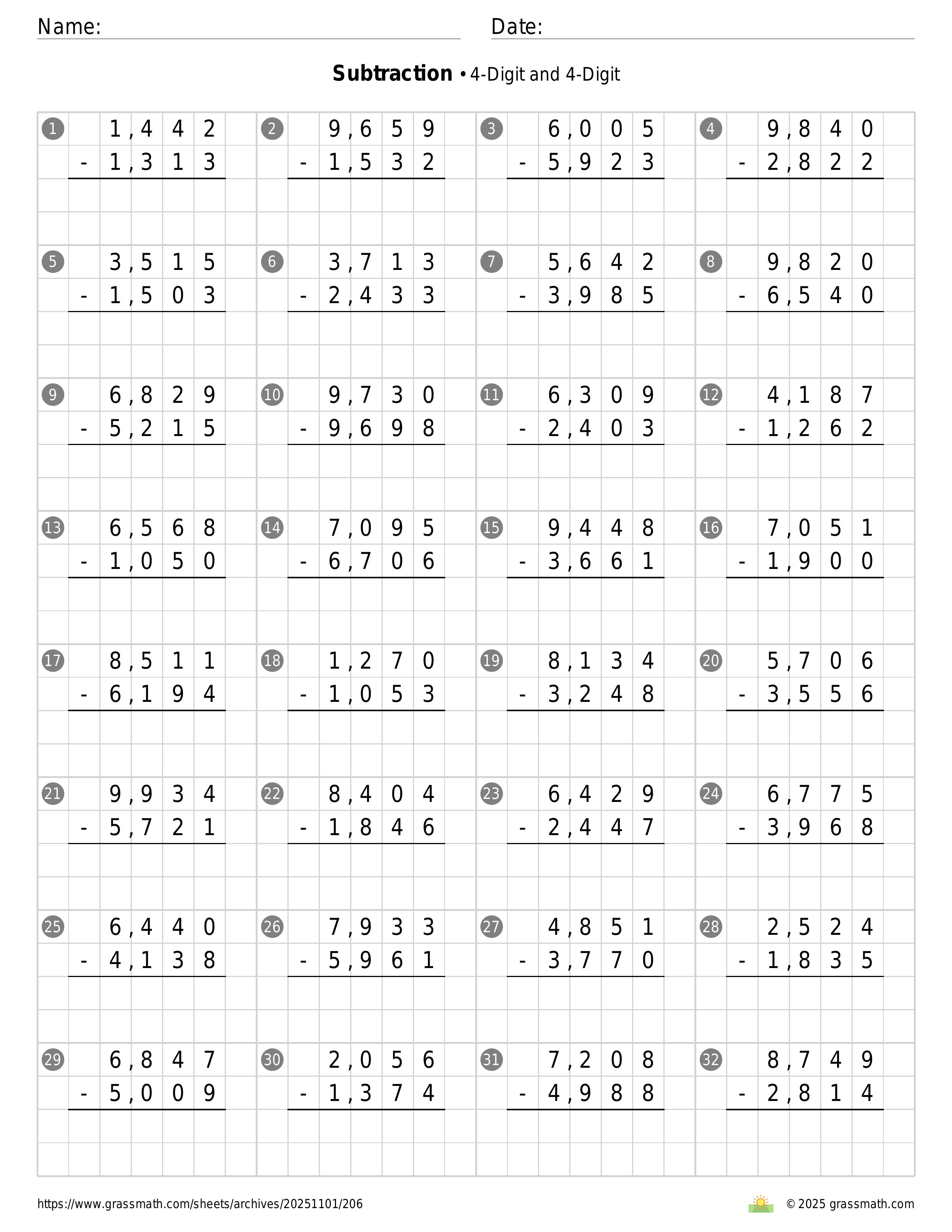 Name: Date:

**Subtraction** • 4-Digit and 4-Digit

1 1,442 - 1,313

2 9,659 - 1,532

3 6,005 - 5,923

4 9,840 - 2,822

5 3,515 - 1,503

6 3,713 - 2,433

7 5,642 - 3,985

8 9,820 - 6,540

9 6,829 - 5,215

10 9,730 - 9,698

11 6,309 - 2,403

12 4,187 - 1,262

13 6,568 - 1,050

14 7,095 - 6,706

15 9,448 - 3,661

16 7,051 - 1,900

17 8,511 - 6,194

18 1,270 - 1,053

19 8,134 - 3,248

20 5,706 - 3,556

21 9,934 - 5,721

22 8,404 - 1,846

23 6,429 - 2,447

24 6,775 - 3,968

25 6,440 - 4,138

26 7,933 - 5,961

27 4,851 - 3,770

28 2,524 - 1,835

29 6,847 - 5,009

30 2,056 - 1,374

31 7,208 - 4,988

32 8,749 - 2,814

https://www.grassmath.com/sheets/archives/20251101/206

© 2025 grassmath.com